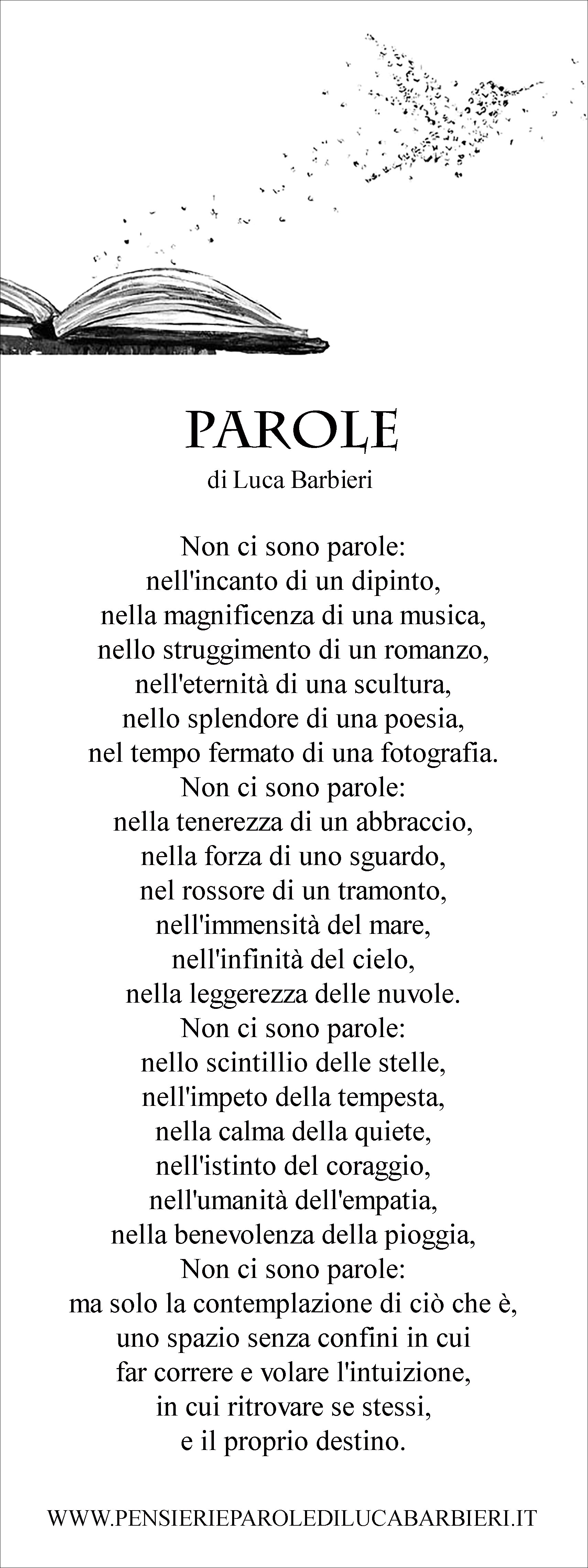 PAROLE
di Luca Barbieri

Non ci sono parole:
nell'incanto di un dipinto,
nella magnificenza di una musica,
nello struggimento di un romanzo,
nell'eternità di una scultura,
nello splendore di una poesia,
nel tempo fermato di una fotografia.
Non ci sono parole:
nella tenerezza di un abbraccio,
nella forza di uno sguardo,
nel rossore di un tramonto,
nell'immensità del mare,
nell'infinità del cielo,
nella leggerezza delle nuvole.
Non ci sono parole:
nello scintillio delle stelle,
nell'impeto della tempesta,
nella calma della quiete,
nell'istinto del coraggio,
nell'umanità dell'empatia,
nella benevolenza della pioggia,
Non ci sono parole:
ma solo la contemplazione di ciò che è,
uno spazio senza confini in cui
far correre e volare l'intuizione,
in cui ritrovare se stessi,
e il proprio destino.

WWW.PENSIERIEPAROLEDILUCABARBIERI.IT